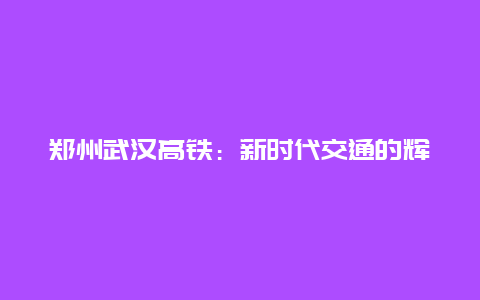 郑州武汉高铁：新时代交通的辉